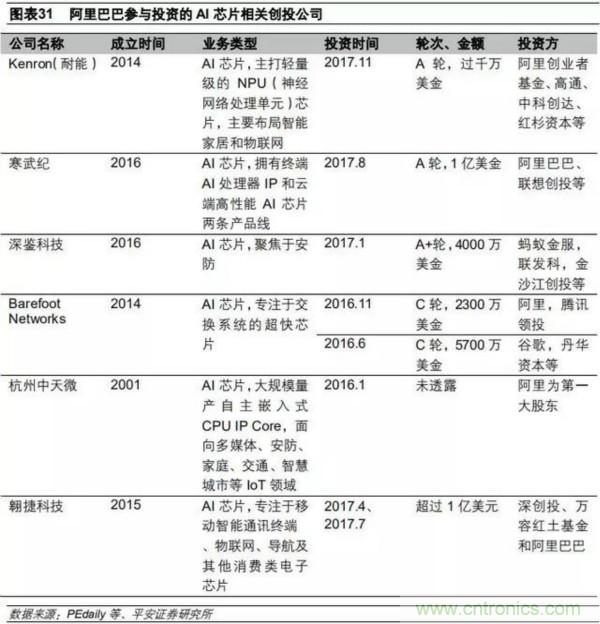 图表31　阿里巴巴参与投资的 AI 芯片相关创投公司

| 公司名称 | 成立时间 | 业务类型 | 投资时间 | 轮次、金额 | 投资方 |
|---|---|---|---|---|---|
| Kenron（耐能） | 2014 | AI 芯片，主打轻量级的 NPU（神经网络处理单元）芯片，主要布局智能家居和物联网 | 2017.11 | A 轮，过千万美金 | 阿里创业者基金、高通、中科创达、红杉资本等 |
| 寒武纪 | 2016 | AI 芯片，拥有终端 AI 处理器 IP 和云端高性能 AI 芯片两条产品线 | 2017.8 | A 轮，1 亿美金 | 阿里巴巴、联想创投等 |
| 深鉴科技 | 2016 | AI 芯片，聚焦于安防 | 2017.1 | A+轮，4000 万美金 | 蚂蚁金服，联发科，金沙江创投等 |
| Barefoot Networks | 2014 | AI 芯片，专注于交换系统的超快芯片 | 2016.11 | C 轮，2300 万美金 | 阿里，腾讯领投 |
| | | | 2016.6 | C 轮，5700 万美金 | 谷歌，丹华资本等 |
| 杭州中天微 | 2001 | AI 芯片，大规模量产自主嵌入式 CPU IP Core，面向多媒体、安防、家庭、交通、智慧城市等 IoT 领域 | 2016.1 | 未透露 | 阿里为第一大股东 |
| 翱捷科技 | 2015 | AI 芯片，专注于移动智能通讯终端、物联网、导航及其他消费类电子芯片 | 2017.4、2017.7 | 超过 1 亿美元 | 深创投、万容红土基金和阿里巴巴 |

数据来源：PEdaily 等、平安证券研究所

www.cntronics.com